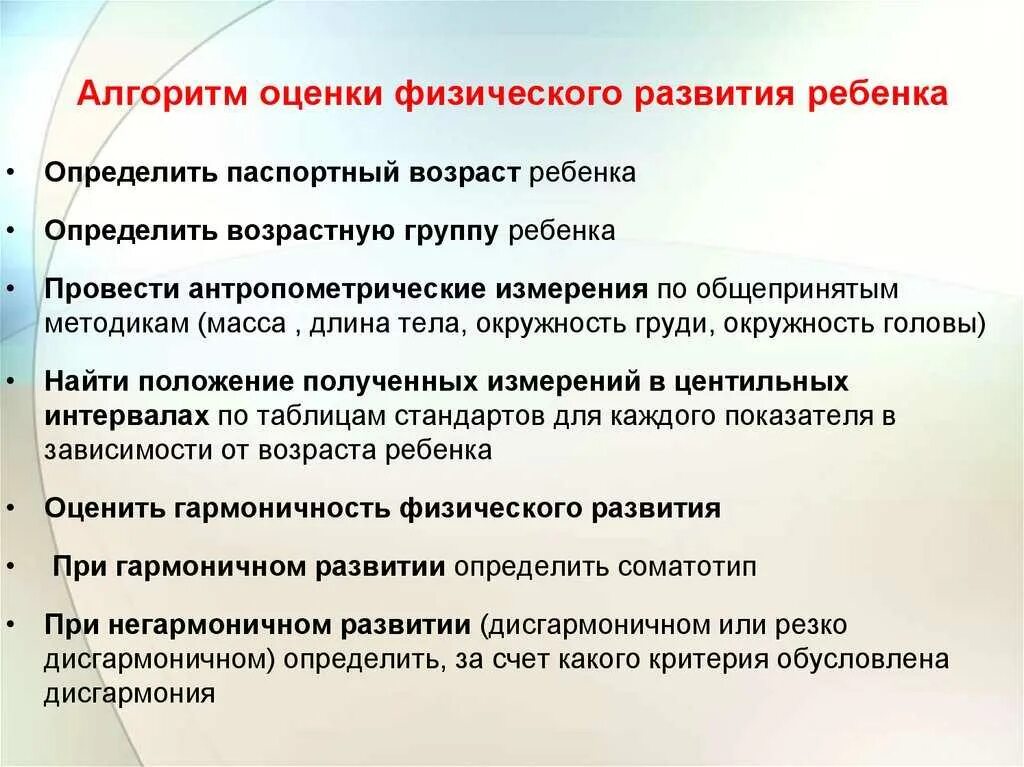 Алгоритм оценки физического развития ребенка

• Определить паспортный возраст ребенка

• Определить возрастную группу ребенка

• Провести антропометрические измерения по общепринятым методикам (масса , длина тела, окружность груди, окружность головы)

• Найти положение полученных измерений в центильных интервалах по таблицам стандартов для каждого показателя в зависимости от возраста ребенка

• Оценить гармоничность физического развития

• При гармоничном развитии определить соматотип

• При негармоничном развитии (дисгармоничном или резко дисгармоничном) определить, за счет какого критерия обусловлена дисгармония